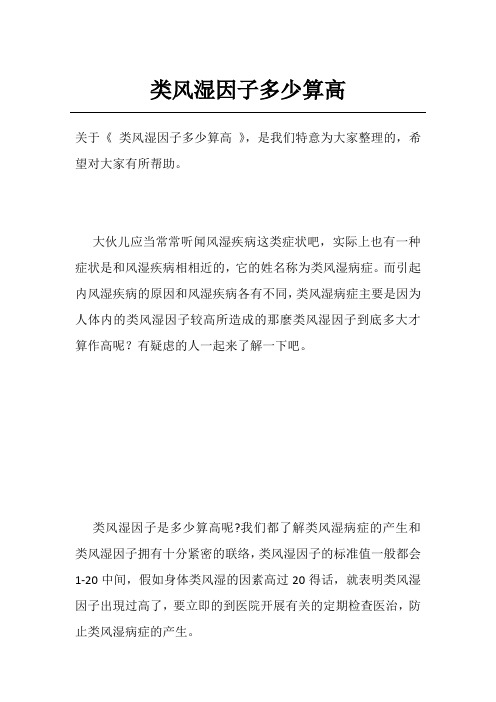 类风湿因子多少算高

关于《 类风湿因子多少算高 》，是我们特意为大家整理的，希望对大家有所帮助。

大伙儿应当常常听闻风湿疾病这类症状吧，实际上也有一种症状是和风湿疾病相相近的，它的姓名称为类风湿病症。而引起内风湿疾病的原因和风湿疾病各有不同，类风湿病症主要是因为人体内的类风湿因子较高所造成的那麼类风湿因子到底多大才算作高呢？有疑虑的人一起来了解一下吧。

类风湿因子是多少算高呢?我们都了解类风湿病症的产生和类风湿因子拥有十分紧密的联络，类风湿因子的标准值一般都会1-20 中间，假如身体类风湿的因素高过 20 得话，就表明类风湿因子出现过高了，要立即的到医院开展有关的定期检查医治，防止类风湿病症的产生。